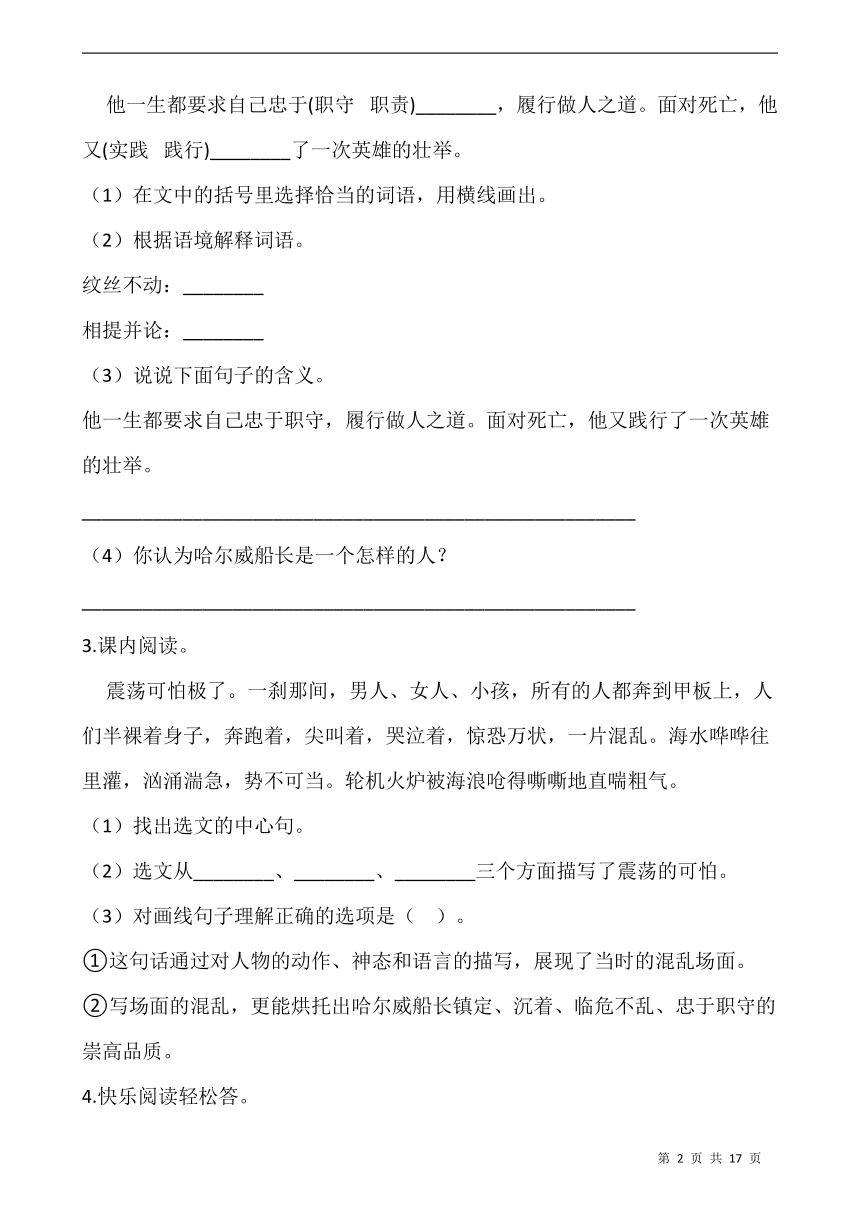 他一生都要求自己忠于(职守 职责)________，履行做人之道。面对死亡，他又(实践 践行)________了一次英雄的壮举。

（1）在文中的括号里选择恰当的词语，用横线画出。

（2）根据语境解释词语。

纹丝不动：________

相提并论：________

（3）说说下面句子的含义。

他一生都要求自己忠于职守，履行做人之道。面对死亡，他又践行了一次英雄的壮举。

________________________________________________________

（4）你认为哈尔威船长是一个怎样的人？

________________________________________________________

3.课内阅读。

震荡可怕极了。一刹那间，男人、女人、小孩，所有的人都奔到甲板上，人们半裸着身子，奔跑着，尖叫着，哭泣着，惊恐万状，一片混乱。海水哗哗往里灌，汹涌湍急，势不可当。轮机火炉被海浪呛得嘶嘶地直喘粗气。

（1）找出选文的中心句。

（2）选文从________、________、________三个方面描写了震荡的可怕。

（3）对画线句子理解正确的选项是（ ）。

①这句话通过对人物的动作、神态和语言的描写，展现了当时的混乱场面。

②写场面的混乱，更能烘托出哈尔威船长镇定、沉着、临危不乱、忠于职守的崇高品质。

4.快乐阅读轻松答。

第 2 页 共 17 页